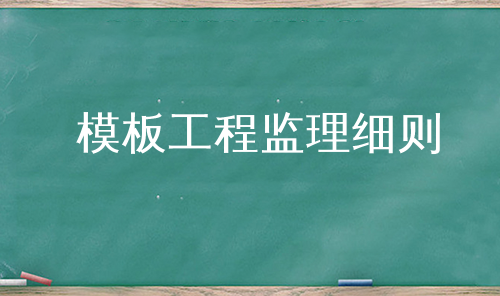 模板工程监理细则